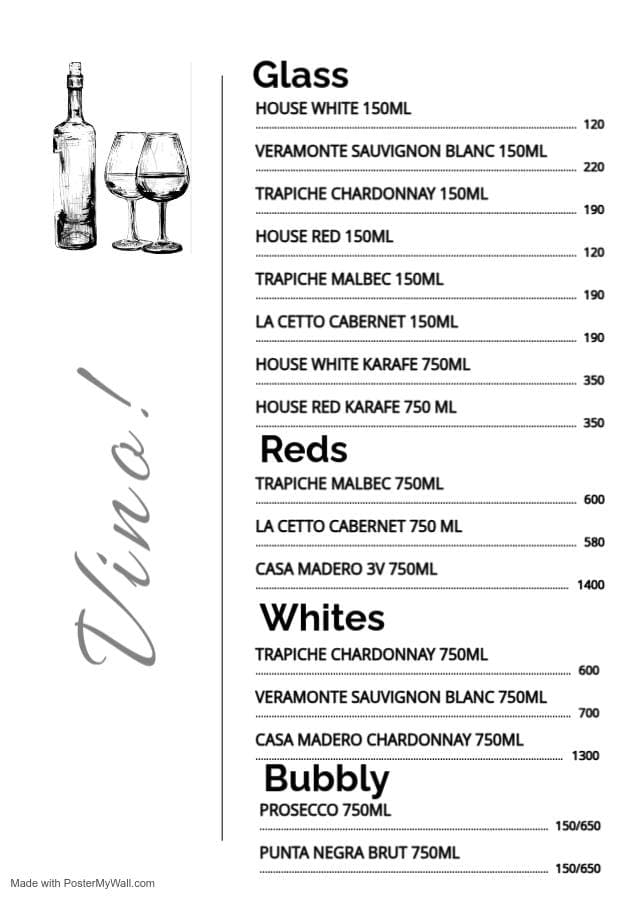 Vino!

Glass
HOUSE WHITE 150ML 120
VERAMONTE SAUVIGNON BLANC 150ML 220
TRAPICHE CHARDONNAY 150ML 190
HOUSE RED 150ML 120
TRAPICHE MALBEC 150ML 190
LA CETTO CABERNET 150ML 190
HOUSE WHITE KARAFE 750ML 350
HOUSE RED KARAFE 750 ML 350

Reds
TRAPICHE MALBEC 750ML 600
LA CETTO CABERNET 750 ML 580
CASA MADERO 3V 750ML 1400

Whites
TRAPICHE CHARDONNAY 750ML 600
VERAMONTE SAUVIGNON BLANC 750ML 700
CASA MADERO CHARDONNAY 750ML 1300

Bubbly
PROSECCO 750ML 150/650
PUNTA NEGRA BRUT 750ML 150/650

Made with PosterMyWall.com